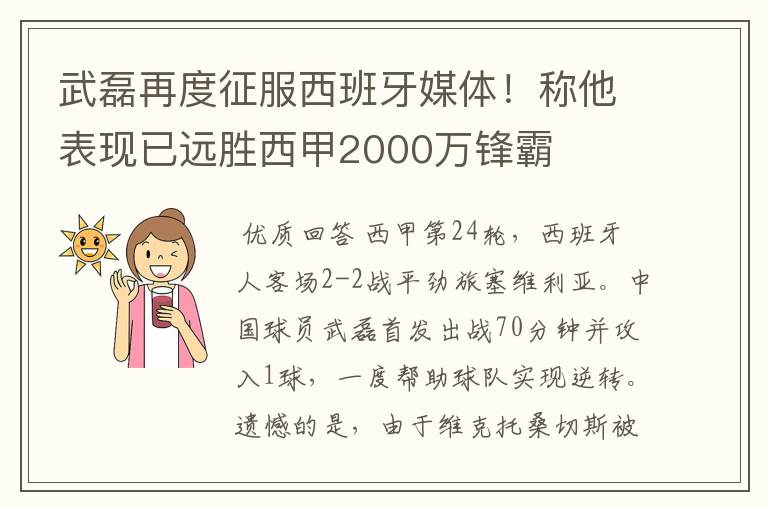 武磊再度征服西班牙媒体！称他表现已远胜西甲2000万锋霸

优质回答 西甲第24轮，西班牙人客场2-2战平劲旅塞维利亚。中国球员武磊首发出战70分钟并攻入1球，一度帮助球队实现逆转。遗憾的是，由于维克托桑切斯被